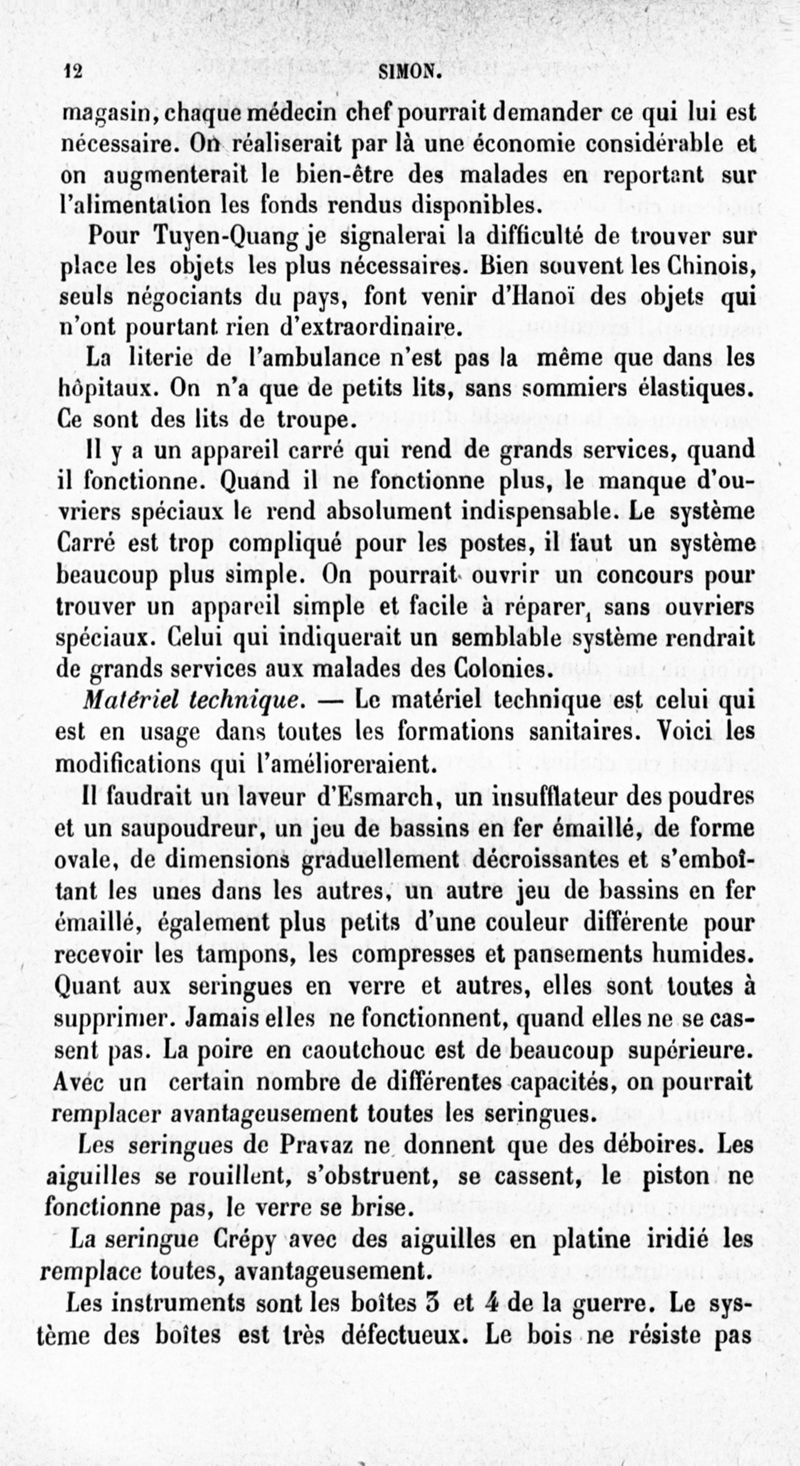 12 SIMON.

magasin, chaque médecin chef pourrait demander ce qui lui est nécessaire. On réaliserait par là une économie considérable et on augmenterait le bien-être des malades en reportant sur l'alimentation les fonds rendus disponibles.

Pour Tuyen-Quang je signalerai la difficulté de trouver sur place les objets les plus nécessaires. Bien souvent les Chinois, seuls négociants du pays, font venir d'Hanoï des objets qui n'ont pourtant rien d'extraordinaire.

La literie de l'ambulance n'est pas la même que dans les hôpitaux. On n'a que de petits lits, sans sommiers élastiques. Ce sont des lits de troupe.

Il y a un appareil carré qui rend de grands services, quand il fonctionne. Quand il ne fonctionne plus, le manque d'ouvriers spéciaux le rend absolument indispensable. Le système Carré est trop compliqué pour les postes, il faut un système beaucoup plus simple. On pourrait ouvrir un concours pour trouver un appareil simple et facile à réparer, sans ouvriers spéciaux. Celui qui indiquerait un semblable système rendrait de grands services aux malades des Colonies.

Matériel technique. — Le matériel technique est celui qui est en usage dans toutes les formations sanitaires. Voici les modifications qui l'amélioreraient.

Il faudrait un laveur d'Esmarch, un insufflateur des poudres et un saupoudreur, un jeu de bassins en fer émaillé, de forme ovale, de dimensions graduellement décroissantes et s'emboîtant les unes dans les autres, un autre jeu de bassins en fer émaillé, également plus petits d'une couleur différente pour recevoir les tampons, les compresses et pansements humides. Quant aux seringues en verre et autres, elles sont toutes à supprimer. Jamais elles ne fonctionnent, quand elles ne se cassent pas. La poire en caoutchouc est de beaucoup supérieure. Avec un certain nombre de différentes capacités, on pourrait remplacer avantageusement toutes les seringues.

Les seringues de Pravaz ne donnent que des déboires. Les aiguilles se rouillent, s'obstruent, se cassent, le piston ne fonctionne pas, le verre se brise.

La seringue Crépy avec des aiguilles en platine iridié les remplace toutes, avantageusement.

Les instruments sont les boîtes 3 et 4 de la guerre. Le système des boîtes est très défectueux. Le bois ne résiste pas